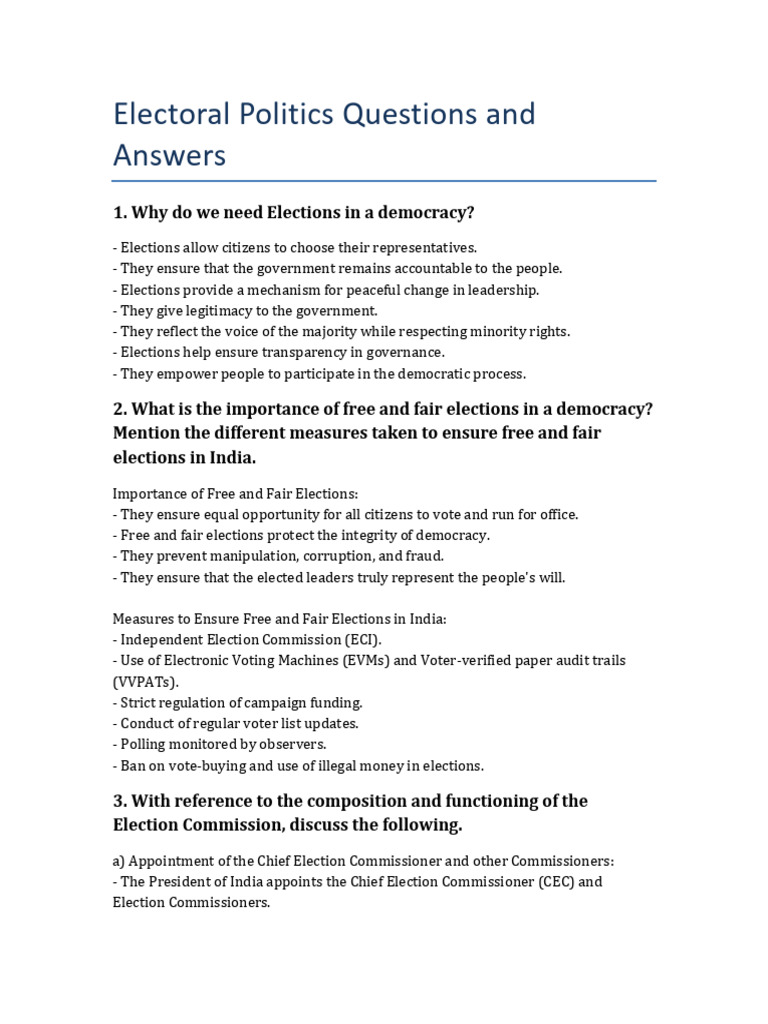 Electoral Politics Questions and Answers

1. Why do we need Elections in a democracy?

- Elections allow citizens to choose their representatives.
- They ensure that the government remains accountable to the people.
- Elections provide a mechanism for peaceful change in leadership.
- They give legitimacy to the government.
- They reflect the voice of the majority while respecting minority rights.
- Elections help ensure transparency in governance.
- They empower people to participate in the democratic process.

2. What is the importance of free and fair elections in a democracy? Mention the different measures taken to ensure free and fair elections in India.

Importance of Free and Fair Elections:
- They ensure equal opportunity for all citizens to vote and run for office.
- Free and fair elections protect the integrity of democracy.
- They prevent manipulation, corruption, and fraud.
- They ensure that the elected leaders truly represent the people's will.

Measures to Ensure Free and Fair Elections in India:
- Independent Election Commission (ECI).
- Use of Electronic Voting Machines (EVMs) and Voter-verified paper audit trails (VVPATs).
- Strict regulation of campaign funding.
- Conduct of regular voter list updates.
- Polling monitored by observers.
- Ban on vote-buying and use of illegal money in elections.

3. With reference to the composition and functioning of the Election Commission, discuss the following.

a) Appointment of the Chief Election Commissioner and other Commissioners:
- The President of India appoints the Chief Election Commissioner (CEC) and Election Commissioners.